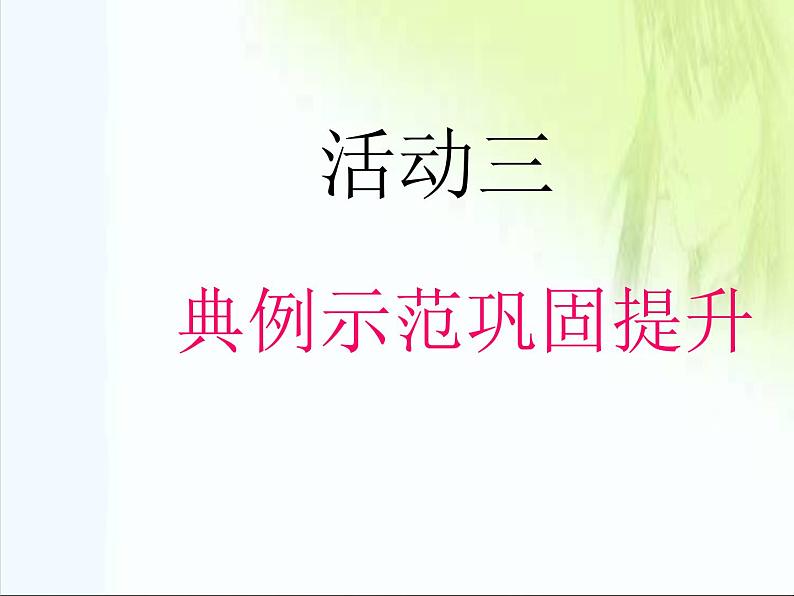 活动三

典例示范巩固提升